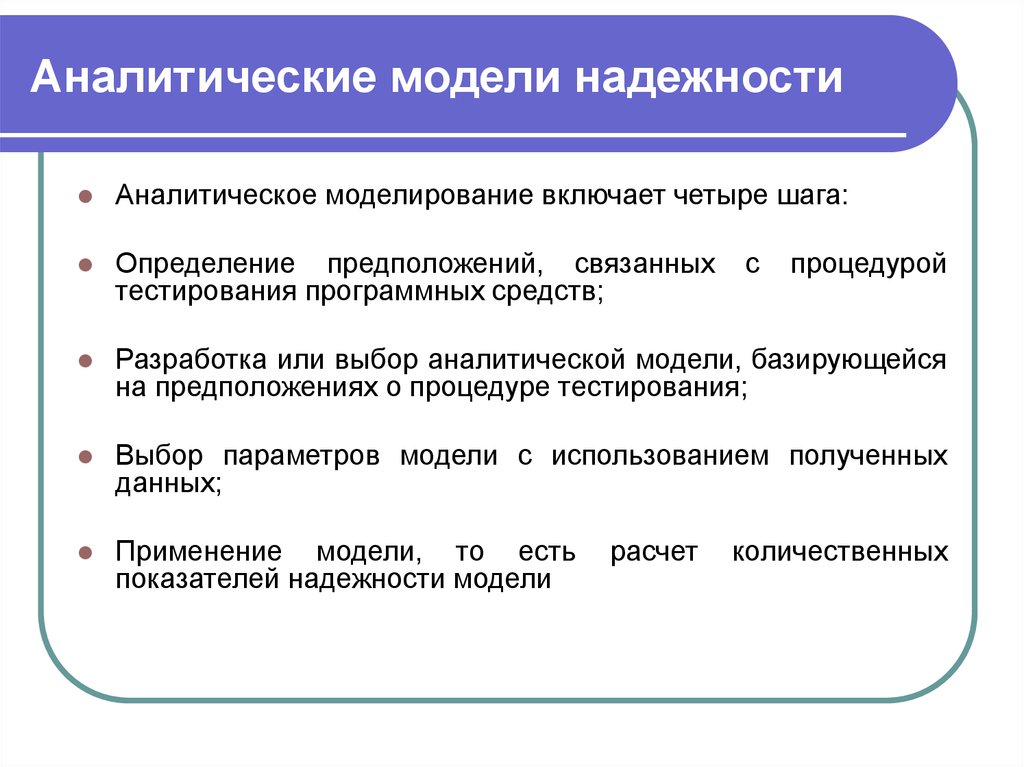 Аналитические модели надежности

Аналитическое моделирование включает четыре шага:

Определение предположений, связанных с процедурой тестирования программных средств;

Разработка или выбор аналитической модели, базирующейся на предположениях о процедуре тестирования;

Выбор параметров модели с использованием полученных данных;

Применение модели, то есть расчет количественных показателей надежности модели